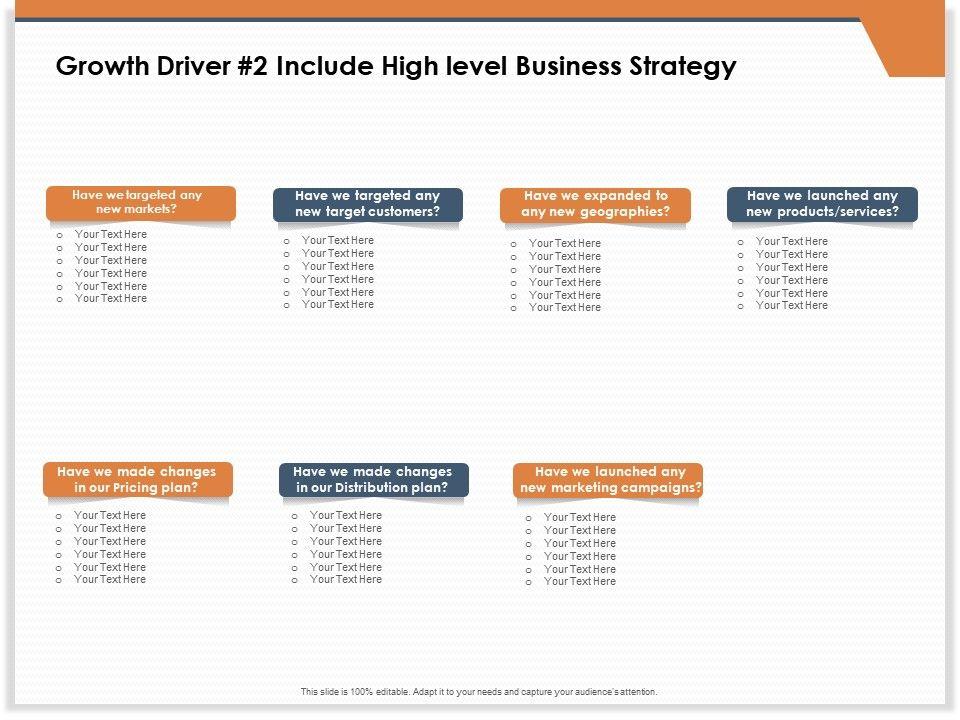 Growth Driver #2 Include High level Business Strategy

Have we targeted any new markets?

o Your Text Here
o Your Text Here
o Your Text Here
o Your Text Here
o Your Text Here
o Your Text Here

Have we targeted any new target customers?

o Your Text Here
o Your Text Here
o Your Text Here
o Your Text Here
o Your Text Here
o Your Text Here

Have we expanded to any new geographies?

o Your Text Here
o Your Text Here
o Your Text Here
o Your Text Here
o Your Text Here
o Your Text Here

Have we launched any new products/services?

o Your Text Here
o Your Text Here
o Your Text Here
o Your Text Here
o Your Text Here
o Your Text Here

Have we made changes in our Pricing plan?

o Your Text Here
o Your Text Here
o Your Text Here
o Your Text Here
o Your Text Here
o Your Text Here

Have we made changes in our Distribution plan?

o Your Text Here
o Your Text Here
o Your Text Here
o Your Text Here
o Your Text Here
o Your Text Here

Have we launched any new marketing campaigns?

o Your Text Here
o Your Text Here
o Your Text Here
o Your Text Here
o Your Text Here
o Your Text Here

This slide is 100% editable. Adapt it to your needs and capture your audience's attention.